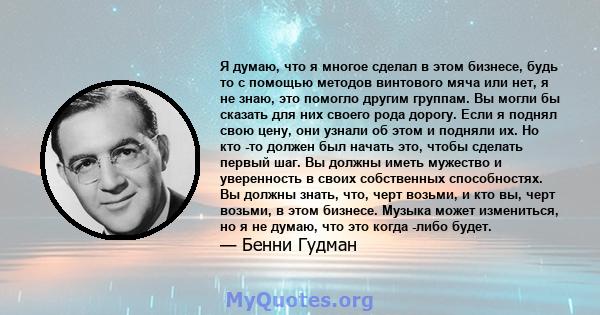 Я думаю, что я многое сделал в этом бизнесе, будь то с помощью методов винтового мяча или нет, я не знаю, это помогло другим группам. Вы могли бы сказать для них своего рода дорогу. Если я поднял свою цену, они узнали об этом и подняли их. Но кто -то должен был начать это, чтобы сделать первый шаг. Вы должны иметь мужество и уверенность в своих собственных способностях. Вы должны знать, что, черт возьми, и кто вы, черт возьми, в этом бизнесе. Музыка может измениться, но я не думаю, что это когда -либо будет.
— Бенни Гудман

MyQuotes.org